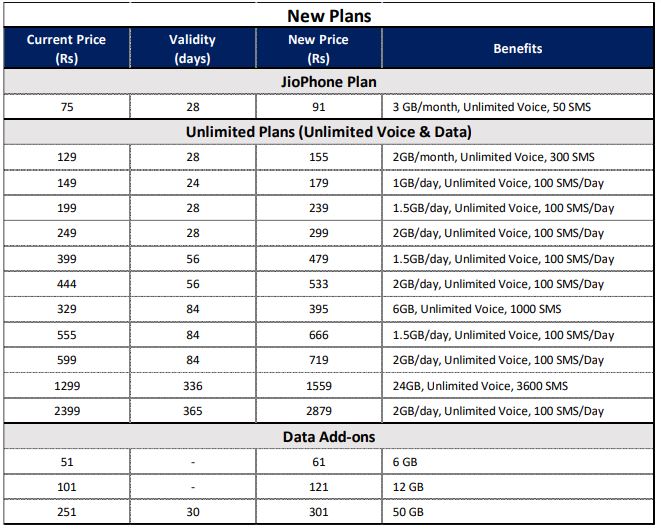 New Plans

| Current Price (Rs) | Validity (days) | New Price (Rs) | Benefits |
|---|---|---|---|
| JioPhone Plan | | | |
| 75 | 28 | 91 | 3 GB/month, Unlimited Voice, 50 SMS |
| Unlimited Plans (Unlimited Voice & Data) | | | |
| 129 | 28 | 155 | 2GB/month, Unlimited Voice, 300 SMS |
| 149 | 24 | 179 | 1GB/day, Unlimited Voice, 100 SMS/Day |
| 199 | 28 | 239 | 1.5GB/day, Unlimited Voice, 100 SMS/Day |
| 249 | 28 | 299 | 2GB/day, Unlimited Voice, 100 SMS/Day |
| 399 | 56 | 479 | 1.5GB/day, Unlimited Voice, 100 SMS/Day |
| 444 | 56 | 533 | 2GB/day, Unlimited Voice, 100 SMS/Day |
| 329 | 84 | 395 | 6GB, Unlimited Voice, 1000 SMS |
| 555 | 84 | 666 | 1.5GB/day, Unlimited Voice, 100 SMS/Day |
| 599 | 84 | 719 | 2GB/day, Unlimited Voice, 100 SMS/Day |
| 1299 | 336 | 1559 | 24GB, Unlimited Voice, 3600 SMS |
| 2399 | 365 | 2879 | 2GB/day, Unlimited Voice, 100 SMS/Day |
| Data Add-ons | | | |
| 51 | - | 61 | 6 GB |
| 101 | - | 121 | 12 GB |
| 251 | 30 | 301 | 50 GB |